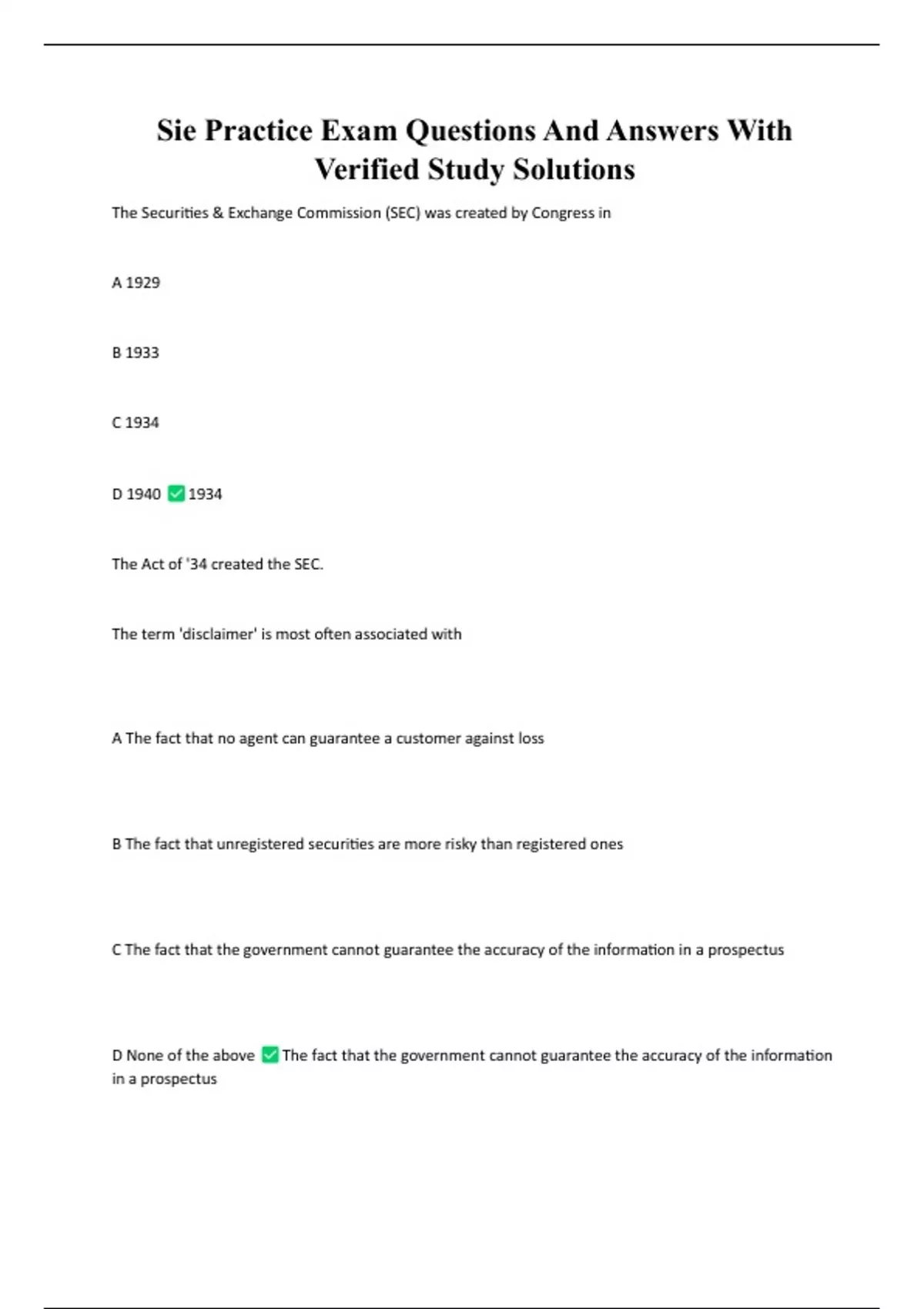 Sie Practice Exam Questions And Answers With Verified Study Solutions

The Securities & Exchange Commission (SEC) was created by Congress in

A 1929

B 1933

C 1934

D 1940 ✅ 1934

The Act of '34 created the SEC.

The term 'disclaimer' is most often associated with

A The fact that no agent can guarantee a customer against loss

B The fact that unregistered securities are more risky than registered ones

C The fact that the government cannot guarantee the accuracy of the information in a prospectus

D None of the above ✅ The fact that the government cannot guarantee the accuracy of the information in a prospectus